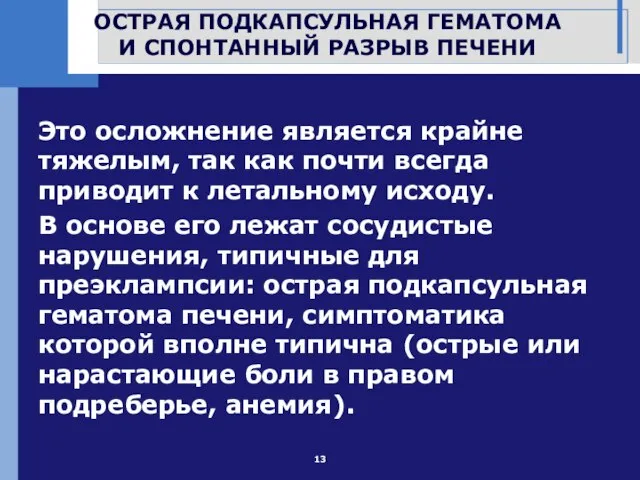 ОСТРАЯ ПОДКАПСУЛЬНАЯ ГЕМАТОМА И СПОНТАННЫЙ РАЗРЫВ ПЕЧЕНИ

Это осложнение является крайне тяжелым, так как почти всегда приводит к летальному исходу.

В основе его лежат сосудистые нарушения, типичные для преэклампсии: острая подкапсульная гематома печени, симптоматика которой вполне типична (острые или нарастающие боли в правом подреберье, анемия).

13